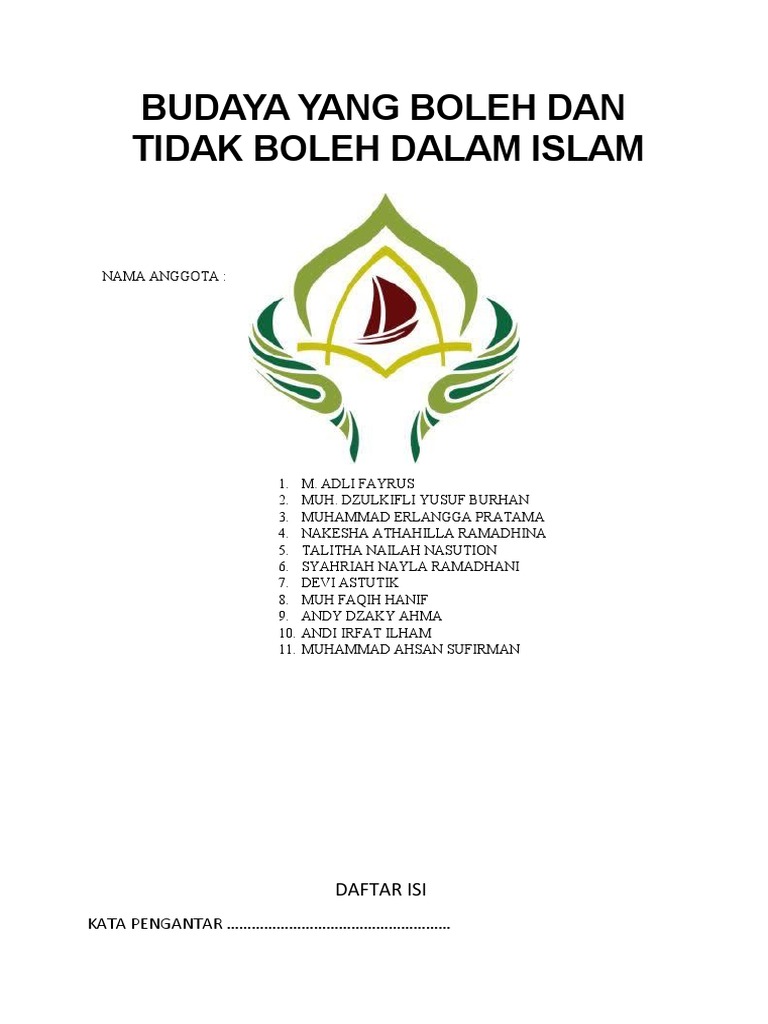 BUDAYA YANG BOLEH DAN TIDAK BOLEH DALAM ISLAM

NAMA ANGGOTA :

1. M. ADLI FAYRUS
2. MUH. DZULKIFLI YUSUF BURHAN
3. MUHAMMAD ERLANGGA PRATAMA
4. NAKESHA ATHAHILLA RAMADHINA
5. TALITHA NAILAH NASUTION
6. SYAHRIAH NAYLA RAMADHANI
7. DEVI ASTUTIK
8. MUH FAQIH HANIF
9. ANDY DZAKY AHMA
10. ANDI IRFAT ILHAM
11. MUHAMMAD AHSAN SUFIRMAN

DAFTAR ISI

KATA PENGANTAR ......................................................